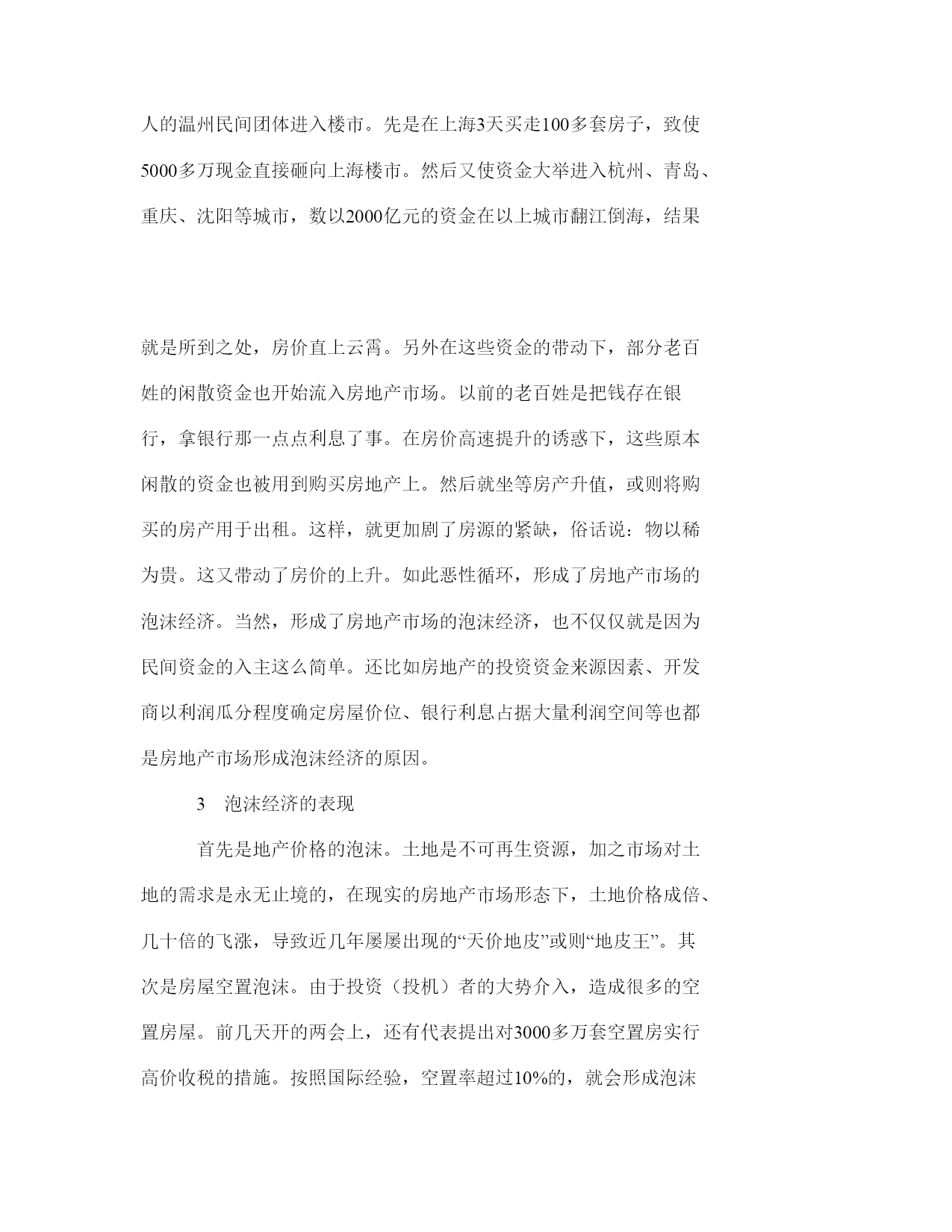 人的温州民间团体进入楼市。先是在上海3天买走100多套房子，致使5000多万现金直接砸向上海楼市。然后又使资金大举进入杭州、青岛、重庆、沈阳等城市，数以2000亿元的资金在以上城市翻江倒海，结果

就是所到之处，房价直上云霄。另外在这些资金的带动下，部分老百姓的闲散资金也开始流入房地产市场。以前的老百姓是把钱存在银行，拿银行那一点点利息了事。在房价高速提升的诱惑下，这些原本闲散的资金也被用到购买房地产上。然后就坐等房产升值，或则将购买的房产用于出租。这样，就更加剧了房源的紧缺，俗话说：物以稀为贵。这又带动了房价的上升。如此恶性循环，形成了房地产市场的泡沫经济。当然，形成了房地产市场的泡沫经济，也不仅仅就是因为民间资金的入主这么简单。还比如房地产的投资资金来源因素、开发商以利润瓜分程度确定房屋价位、银行利息占据大量利润空间等也都是房地产市场形成泡沫经济的原因。

3　泡沫经济的表现

首先是地产价格的泡沫。土地是不可再生资源，加之市场对土地的需求是永无止境的，在现实的房地产市场形态下，土地价格成倍、几十倍的飞涨，导致近几年屡屡出现的“天价地皮”或则“地皮王”。其次是房屋空置泡沫。由于投资（投机）者的大势介入，造成很多的空置房屋。前几天开的两会上，还有代表提出对3000多万套空置房实行高价收税的措施。按照国际经验，空置率超过10%的，就会形成泡沫